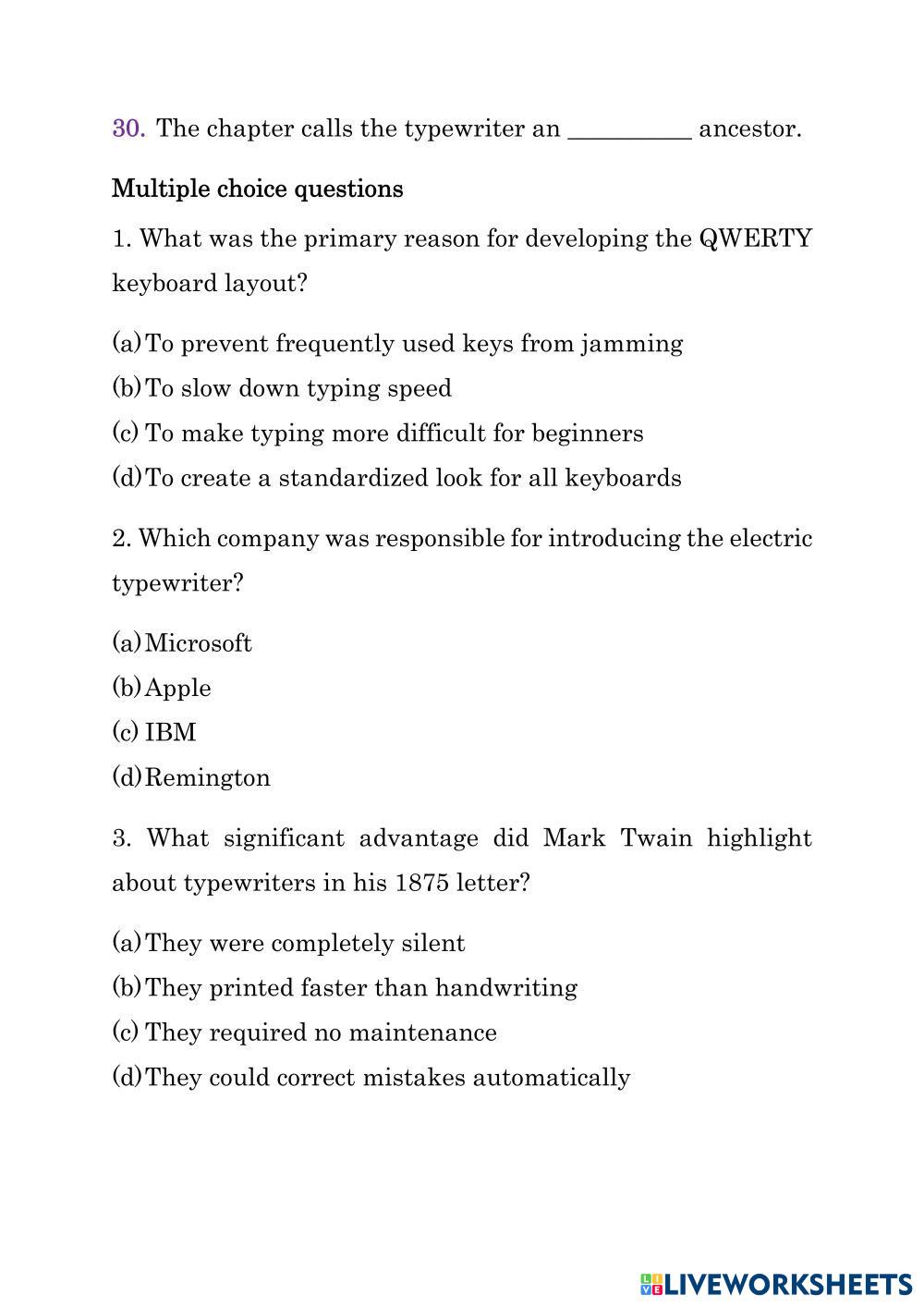 30. The chapter calls the typewriter an __________ ancestor.

Multiple choice questions

1. What was the primary reason for developing the QWERTY keyboard layout?

(a) To prevent frequently used keys from jamming
(b) To slow down typing speed
(c) To make typing more difficult for beginners
(d) To create a standardized look for all keyboards

2. Which company was responsible for introducing the electric typewriter?

(a) Microsoft
(b) Apple
(c) IBM
(d) Remington

3. What significant advantage did Mark Twain highlight about typewriters in his 1875 letter?

(a) They were completely silent
(b) They printed faster than handwriting
(c) They required no maintenance
(d) They could correct mistakes automatically

LIVEWORKSHEETS